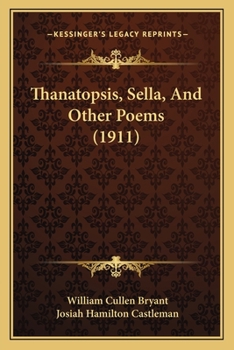 —KESSINGER'S LEGACY REPRINTS—

Thanatopsis, Sella, And Other Poems (1911)

William Cullen Bryant
Josiah Hamilton Castleman